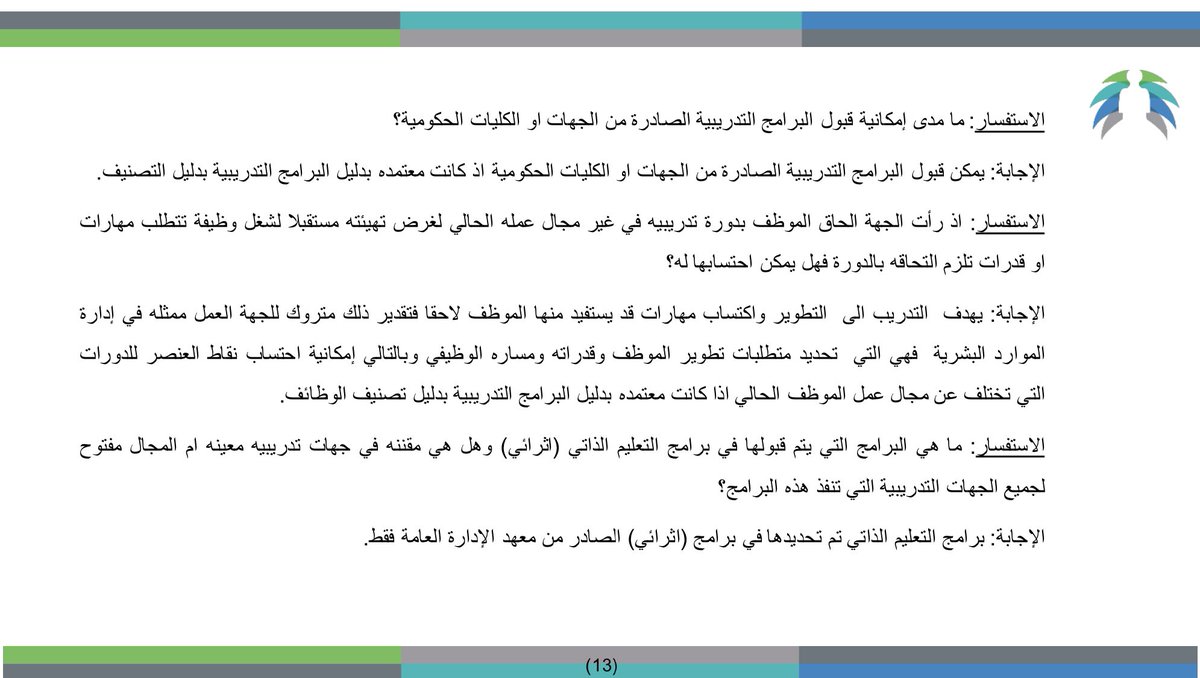 الاستفسار: ما مدى إمكانية قبول البرامج التدريبية الصادرة من الجهات او الكليات الحكومية؟

الإجابة: يمكن قبول البرامج التدريبية الصادرة من الجهات او الكليات الحكومية اذ كانت معتمده بدليل البرامج التدريبية بدليل التصنيف.

الاستفسار: اذ رأت الجهة الحاق الموظف بدورة تدريبيه في غير مجال عمله الحالي لغرض تهيئته مستقبلا لشغل وظيفة تتطلب مهارات او قدرات تلزم التحاقه بالدورة فهل يمكن احتسابها له؟

الإجابة: يهدف التدريب الى التطوير واكتساب مهارات قد يستفيد منها الموظف لاحقا فتقدير ذلك متروك للجهة العمل ممثله في إدارة الموارد البشرية فهي التي تحديد متطلبات تطوير الموظف وقدراته ومساره الوظيفي وبالتالي إمكانية احتساب نقاط العنصر للدورات التي تختلف عن مجال عمل الموظف الحالي اذا كانت معتمده بدليل البرامج التدريبية بدليل تصنيف الوظائف.

الاستفسار: ما هي البرامج التي يتم قبولها في برامج التعليم الذاتي (اثرائي) وهل هي مقننه في جهات تدريبيه معينه ام المجال مفتوح لجميع الجهات التدريبية التي تنفذ هذه البرامج؟

الإجابة: برامج التعليم الذاتي تم تحديدها في برامج (اثرائي) الصادر من معهد الإدارة العامة فقط.

(13)